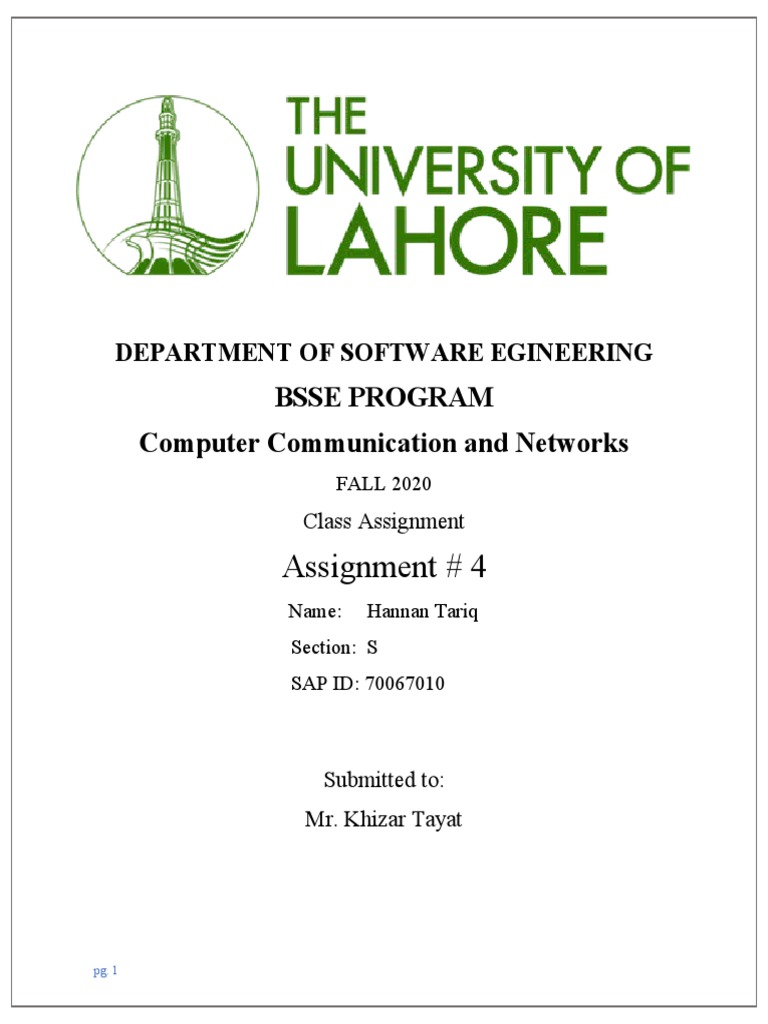 THE UNIVERSITY OF LAHORE

DEPARTMENT OF SOFTWARE EGINEERING

BSSE PROGRAM

Computer Communication and Networks

FALL 2020

Class Assignment

Assignment # 4

Name: Hannan Tariq

Section: S

SAP ID: 70067010

Submitted to:

Mr. Khizar Tayat

pg. 1